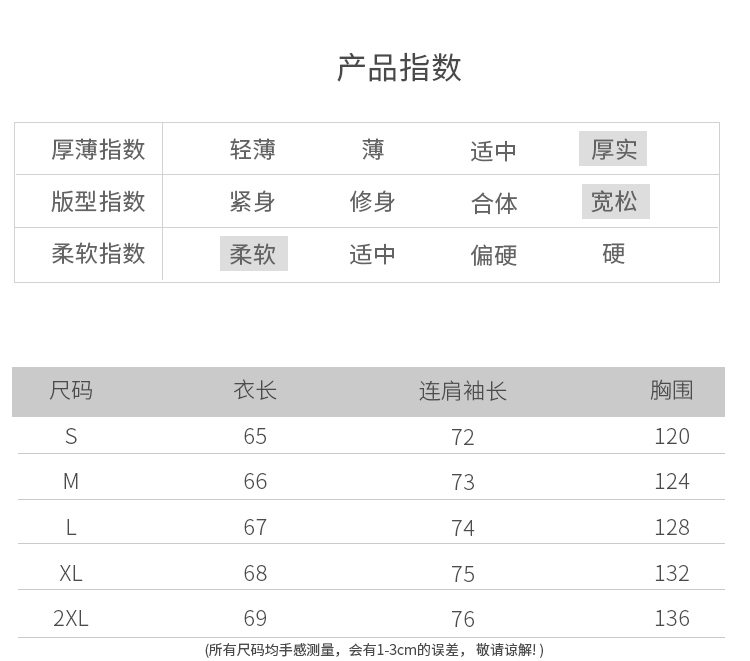 产品指数

| 厚薄指数 | 轻薄 | 薄 | 适中 | 厚实 |
|---|---|---|---|---|
| 版型指数 | 紧身 | 修身 | 合体 | 宽松 |
| 柔软指数 | 柔软 | 适中 | 偏硬 | 硬 |

| 尺码 | 衣长 | 连肩袖长 | 胸围 |
|---|---|---|---|
| S | 65 | 72 | 120 |
| M | 66 | 73 | 124 |
| L | 67 | 74 | 128 |
| XL | 68 | 75 | 132 |
| 2XL | 69 | 76 | 136 |

(所有尺码均手感测量，会有1-3cm的误差，敬请谅解!)